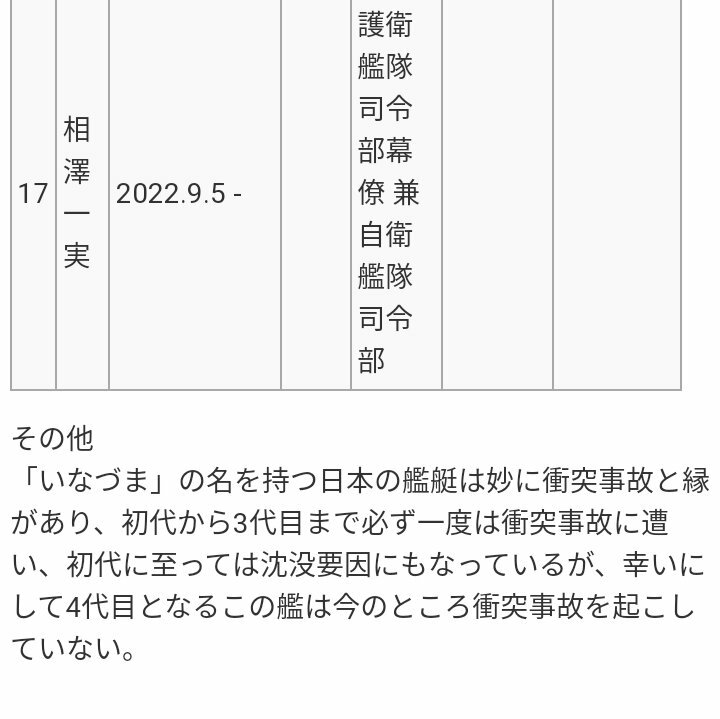 | 17 | 相澤一実 | 2022.9.5 - |  | 護衛艦隊司令部幕僚 兼 自衛艦隊司令部 |  |  |

その他

「いなづま」の名を持つ日本の艦艇は妙に衝突事故と縁があり、初代から3代目まで必ず一度は衝突事故に遭い、初代に至っては沈没要因にもなっているが、幸いにして4代目となるこの艦は今のところ衝突事故を起こしていない。